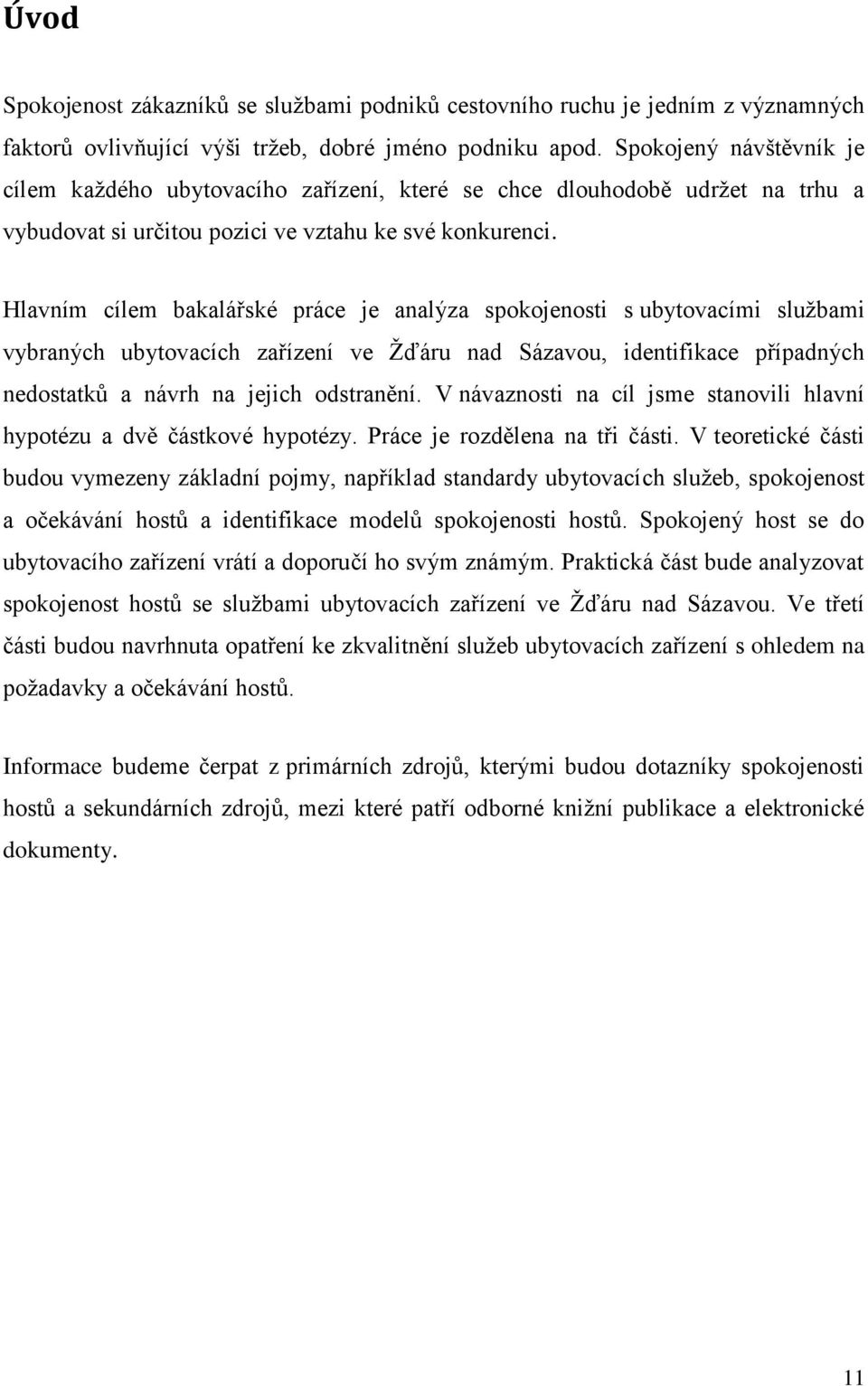 Úvod

Spokojenost zákazníků se službami podniků cestovního ruchu je jedním z významných faktorů ovlivňující výši tržeb, dobré jméno podniku apod. Spokojený návštěvník je cílem každého ubytovacího zařízení, které se chce dlouhodobě udržet na trhu a vybudovat si určitou pozici ve vztahu ke své konkurenci.

Hlavním cílem bakalářské práce je analýza spokojenosti s ubytovacími službami vybraných ubytovacích zařízení ve Žďáru nad Sázavou, identifikace případných nedostatků a návrh na jejich odstranění. V návaznosti na cíl jsme stanovili hlavní hypotézu a dvě částkové hypotézy. Práce je rozdělena na tři části. V teoretické části budou vymezeny základní pojmy, například standardy ubytovacích služeb, spokojenost a očekávání hostů a identifikace modelů spokojenosti hostů. Spokojený host se do ubytovacího zařízení vrátí a doporučí ho svým známým. Praktická část bude analyzovat spokojenost hostů se službami ubytovacích zařízení ve Žďáru nad Sázavou. Ve třetí části budou navrhnuta opatření ke zkvalitnění služeb ubytovacích zařízení s ohledem na požadavky a očekávání hostů.

Informace budeme čerpat z primárních zdrojů, kterými budou dotazníky spokojenosti hostů a sekundárních zdrojů, mezi které patří odborné knižní publikace a elektronické dokumenty.

11